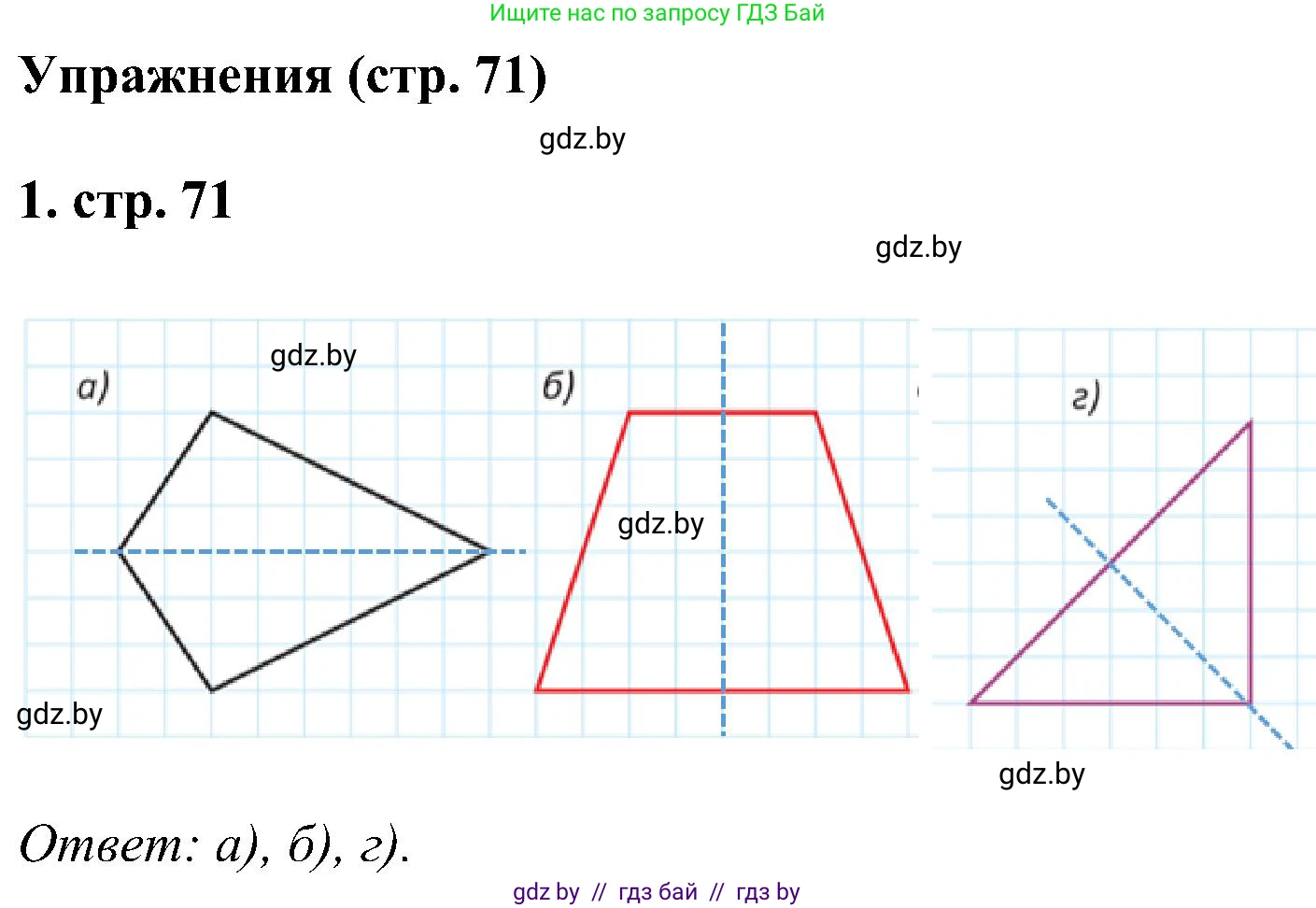 Ищите нас по запросу ГДЗ Бай

Упражнения (стр. 71)

gdz.by

1. стр. 71

gdz.by

gdz.by

а)

б)

г)

gdz.by

gdz.by

gdz.by

Ответ: а), б), г).

gdz by // гдз бай // гдз by